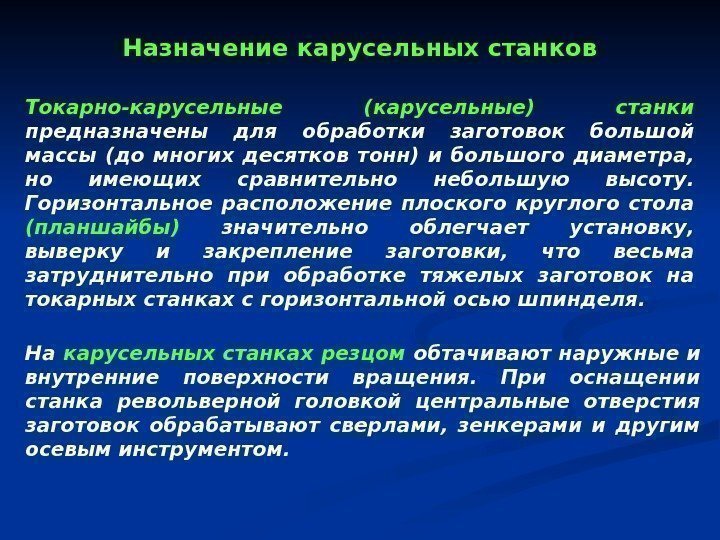 Назначение карусельных станков

Токарно-карусельные (карусельные) станки предназначены для обработки заготовок большой массы (до многих десятков тонн) и большого диаметра, но имеющих сравнительно небольшую высоту. Горизонтальное расположение плоского круглого стола (планшайбы) значительно облегчает установку, выверку и закрепление заготовки, что весьма затруднительно при обработке тяжелых заготовок на токарных станках с горизонтальной осью шпинделя.

На карусельных станках резцом обтачивают наружные и внутренние поверхности вращения. При оснащении станка револьверной головкой центральные отверстия заготовок обрабатывают сверлами, зенкерами и другим осевым инструментом.